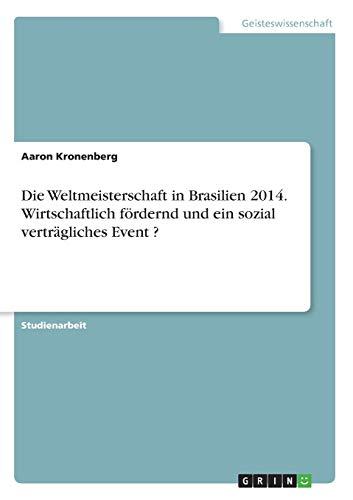 Geisteswissenschaft

Aaron Kronenberg

Die Weltmeisterschaft in Brasilien 2014. Wirtschaftlich fördernd und ein sozial verträgliches Event ?

Studienarbeit

GRIN